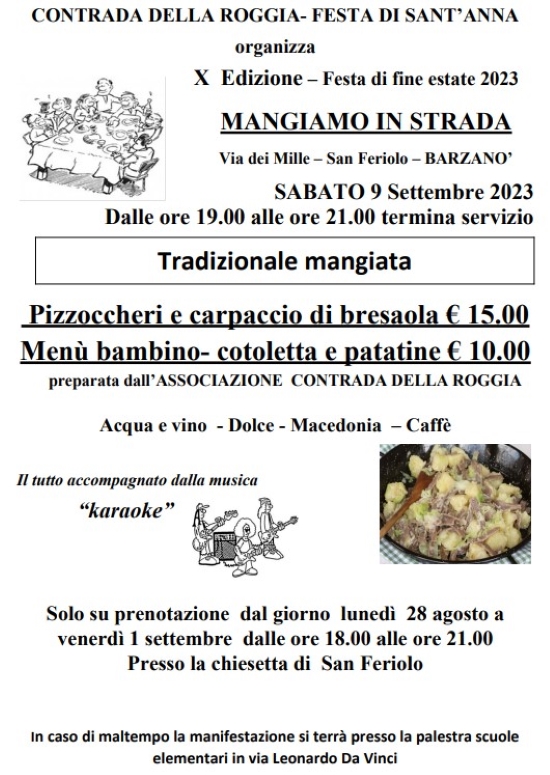 CONTRADA DELLA ROGGIA- FESTA DI SANT'ANNA

organizza

X Edizione – Festa di fine estate 2023

MANGIAMO IN STRADA

Via dei Mille – San Feriolo – BARZANO'

SABATO 9 Settembre 2023

Dalle ore 19.00 alle ore 21.00 termina servizio

Tradizionale mangiata

Pizzoccheri e carpaccio di bresaola € 15.00

Menù bambino- cotoletta e patatine € 10.00

preparata dall'ASSOCIAZIONE CONTRADA DELLA ROGGIA

Acqua e vino - Dolce - Macedonia – Caffè

Il tutto accompagnato dalla musica

"karaoke"

Solo su prenotazione dal giorno lunedì 28 agosto a venerdì 1 settembre dalle ore 18.00 alle ore 21.00

Presso la chiesetta di San Feriolo

In caso di maltempo la manifestazione si terrà presso la palestra scuole elementari in via Leonardo Da Vinci